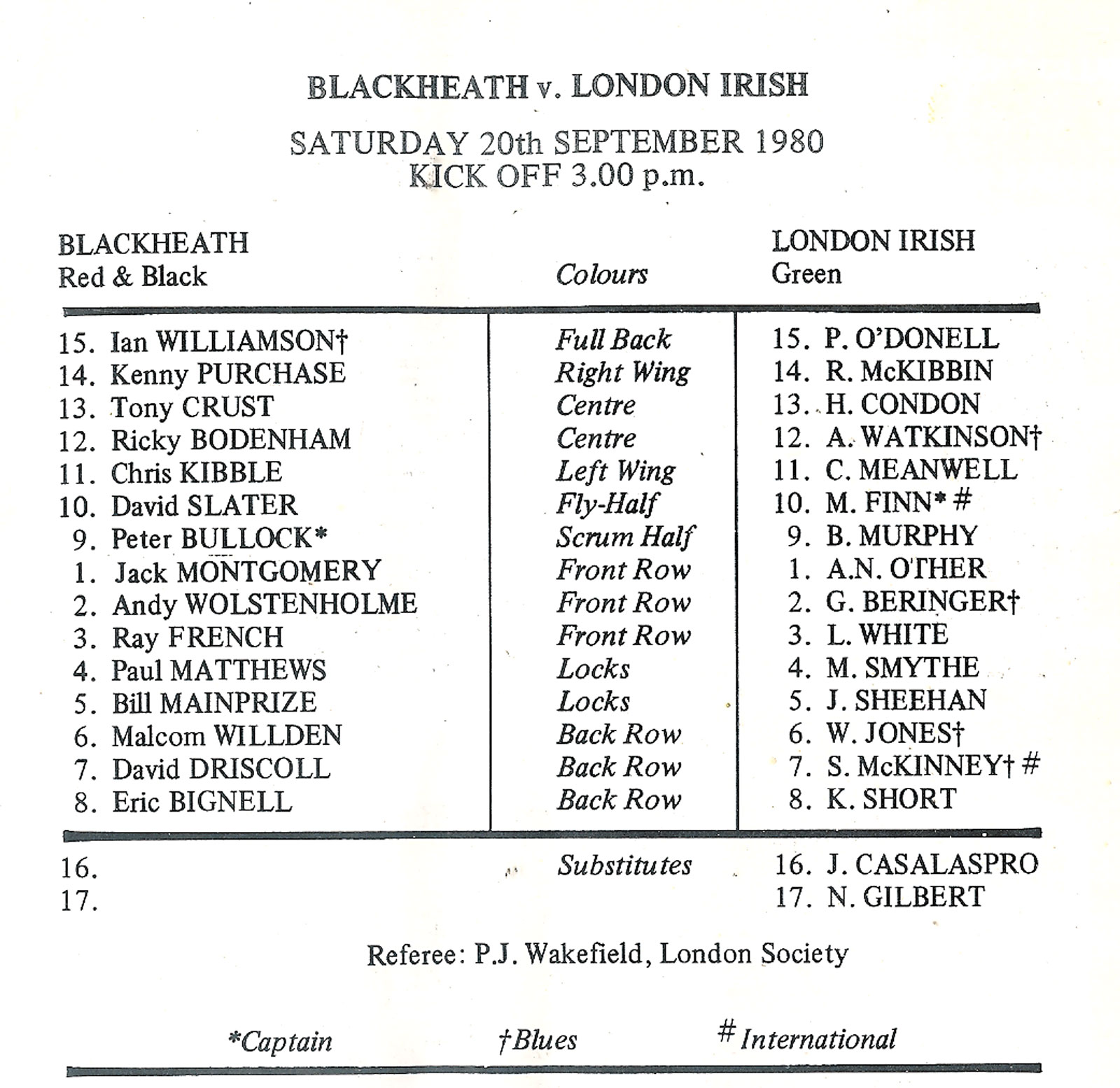 BLACKHEATH v. LONDON IRISH

SATURDAY 20th SEPTEMBER 1980
KICK OFF 3.00 p.m.

| BLACKHEATH Red & Black | Colours | LONDON IRISH Green |
|---|---|---|
| 15. Ian WILLIAMSON† | Full Back | 15. P. O'DONELL |
| 14. Kenny PURCHASE | Right Wing | 14. R. McKIBBIN |
| 13. Tony CRUST | Centre | 13. H. CONDON |
| 12. Ricky BODENHAM | Centre | 12. A. WATKINSON† |
| 11. Chris KIBBLE | Left Wing | 11. C. MEANWELL |
| 10. David SLATER | Fly-Half | 10. M. FINN* # |
| 9. Peter BULLOCK* | Scrum Half | 9. B. MURPHY |
| 1. Jack MONTGOMERY | Front Row | 1. A.N. OTHER |
| 2. Andy WOLSTENHOLME | Front Row | 2. G. BERINGER† |
| 3. Ray FRENCH | Front Row | 3. L. WHITE |
| 4. Paul MATTHEWS | Locks | 4. M. SMYTHE |
| 5. Bill MAINPRIZE | Locks | 5. J. SHEEHAN |
| 6. Malcom WILLDEN | Back Row | 6. W. JONES† |
| 7. David DRISCOLL | Back Row | 7. S. McKINNEY† # |
| 8. Eric BIGNELL | Back Row | 8. K. SHORT |
| 16. | Substitutes | 16. J. CASALASPRO |
| 17. | | 17. N. GILBERT |

Referee: P.J. Wakefield, London Society

*Captain †Blues # International